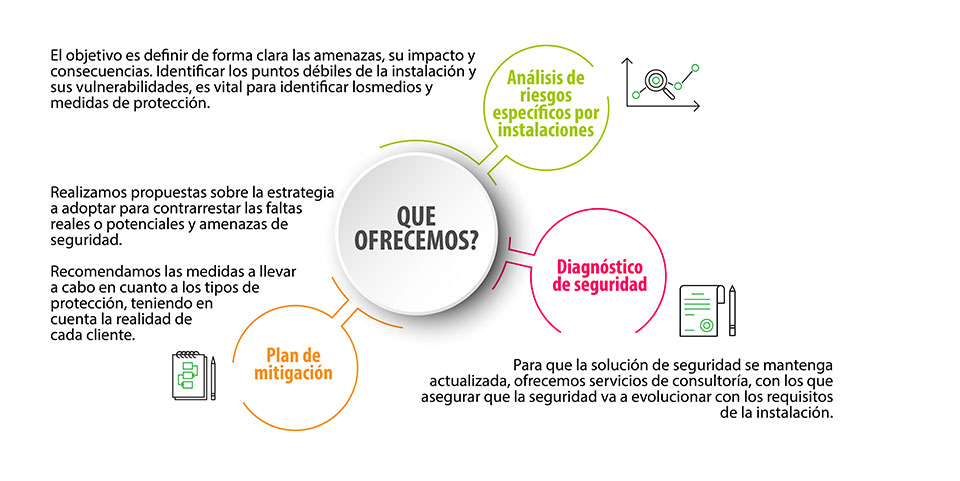 El objetivo es definir de forma clara las amenazas, su impacto y consecuencias. Identificar los puntos débiles de la instalación y sus vulnerabilidades, es vital para identificar losmedios y medidas de protección.

Análisis de riesgos específicos por instalaciones

Realizamos propuestas sobre la estrategia a adoptar para contrarrestar las faltas reales o potenciales y amenazas de seguridad.

Recomendamos las medidas a llevar a cabo en cuanto a los tipos de protección, teniendo en cuenta la realidad de cada cliente.

QUE OFRECEMOS?

Diagnóstico de seguridad

Plan de mitigación

Para que la solución de seguridad se mantenga actualizada, ofrecemos servicios de consultoría, con los que asegurar que la seguridad va a evolucionar con los requisitos de la instalación.